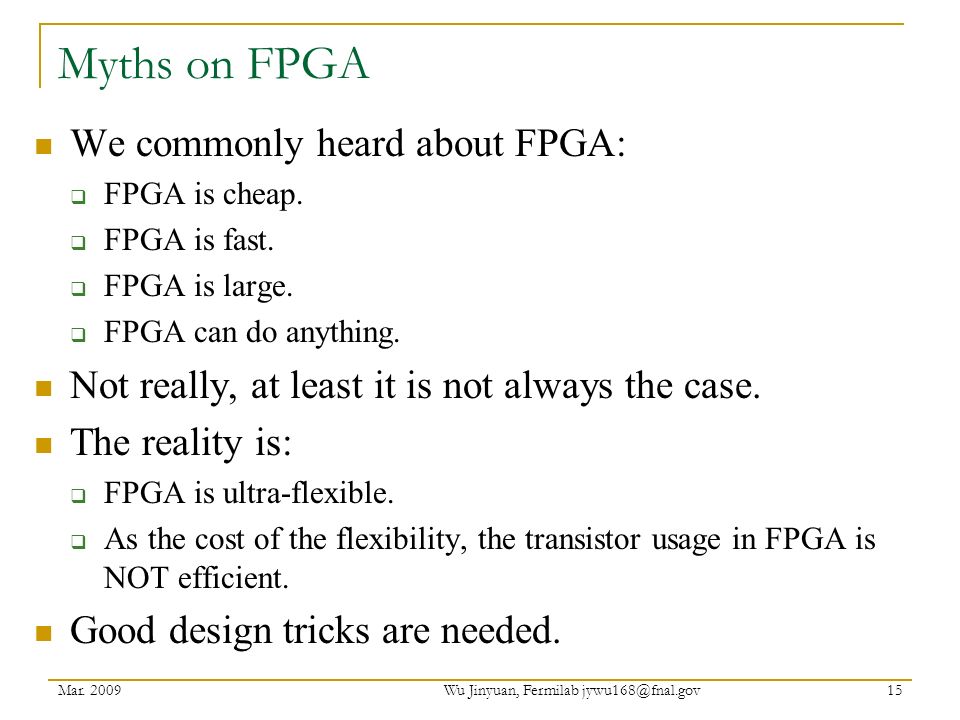 Myths on FPGA

We commonly heard about FPGA:

FPGA is cheap.

FPGA is fast.

FPGA is large.

FPGA can do anything.

Not really, at least it is not always the case.

The reality is:

FPGA is ultra-flexible.

As the cost of the flexibility, the transistor usage in FPGA is NOT efficient.

Good design tricks are needed.

Mar. 2009

Wu Jinyuan, Fermilab jywu168@fnal.gov

15